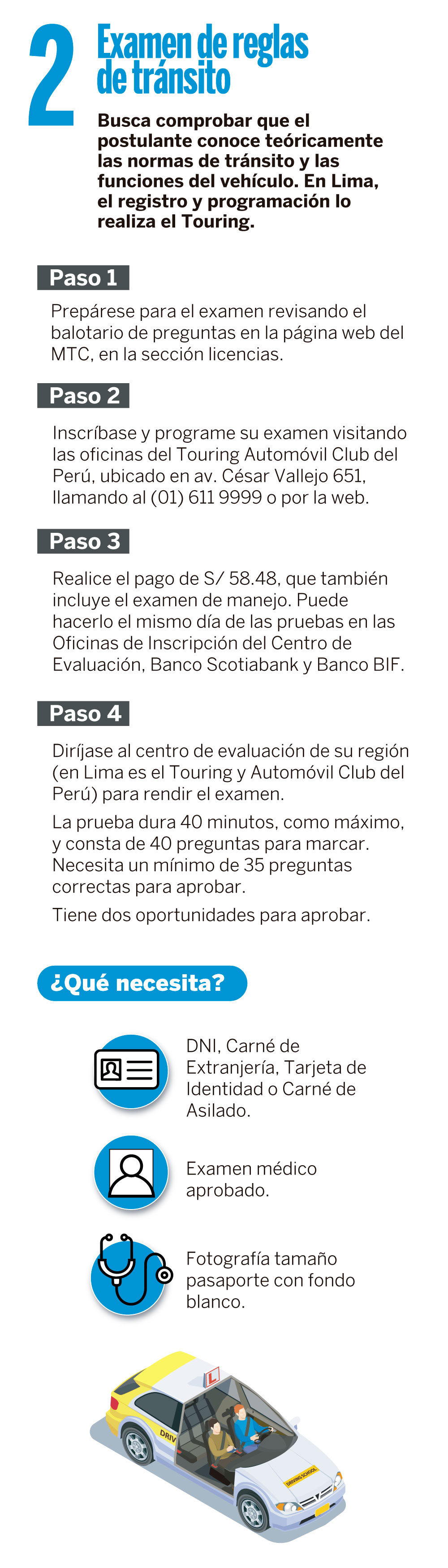 2

Examen de reglas de tránsito

Busca comprobar que el postulante conoce teóricamente las normas de tránsito y las funciones del vehículo. En Lima, el registro y programación lo realiza el Touring.

Paso 1

Prepárese para el examen revisando el balotario de preguntas en la página web del MTC, en la sección licencias.

Paso 2

Inscríbase y programe su examen visitando las oficinas del Touring Automóvil Club del Perú, ubicado en av. César Vallejo 651, llamando al (01) 611 9999 o por la web.

Paso 3

Realice el pago de S/ 58.48, que también incluye el examen de manejo. Puede hacerlo el mismo día de las pruebas en las Oficinas de Inscripción del Centro de Evaluación, Banco Scotiabank y Banco BIF.

Paso 4

Diríjase al centro de evaluación de su región (en Lima es el Touring y Automóvil Club del Perú) para rendir el examen.

La prueba dura 40 minutos, como máximo, y consta de 40 preguntas para marcar. Necesita un mínimo de 35 preguntas correctas para aprobar.

Tiene dos oportunidades para aprobar.

¿Qué necesita?

DNI, Carné de Extranjería, Tarjeta de Identidad o Carné de Asilado.

Examen médico aprobado.

Fotografía tamaño pasaporte con fondo blanco.

L

DRIV

DRIVING SCHOOL